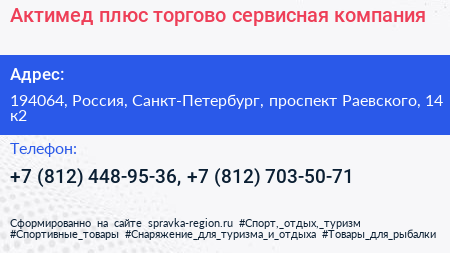 Актимед плюс торгово сервисная компания

Адрес:

194064, Россия, Санкт-Петербург, проспект Раевского, 14 к2

Телефон:

+7 (812) 448-95-36, +7 (812) 703-50-71

Сформированно на сайте spravka-region.ru #Спорт,_отдых,_туризм #Спортивные_товары #Снаряжение_для_туризма_и_отдыха #Товары_для_рыбалки